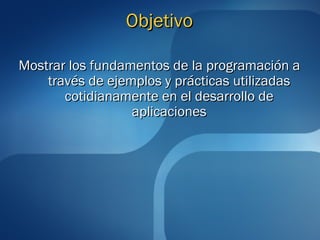 Objetivo

Mostrar los fundamentos de la programación a través de ejemplos y prácticas utilizadas cotidianamente en el desarrollo de aplicaciones